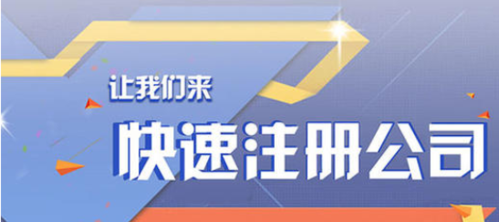 让我们来

快速注册公司